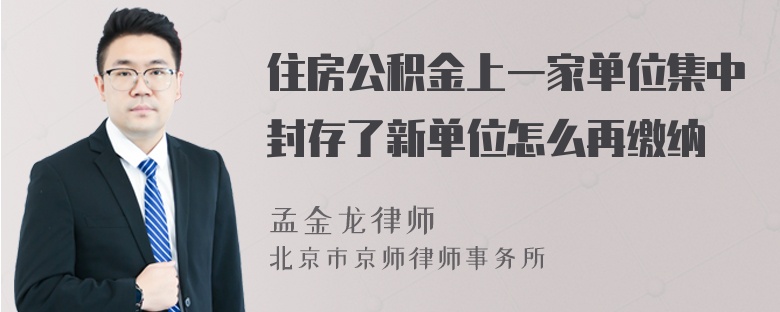 住房公积金上一家单位集中封存了新单位怎么再缴纳

孟金龙律师
北京市京师律师事务所